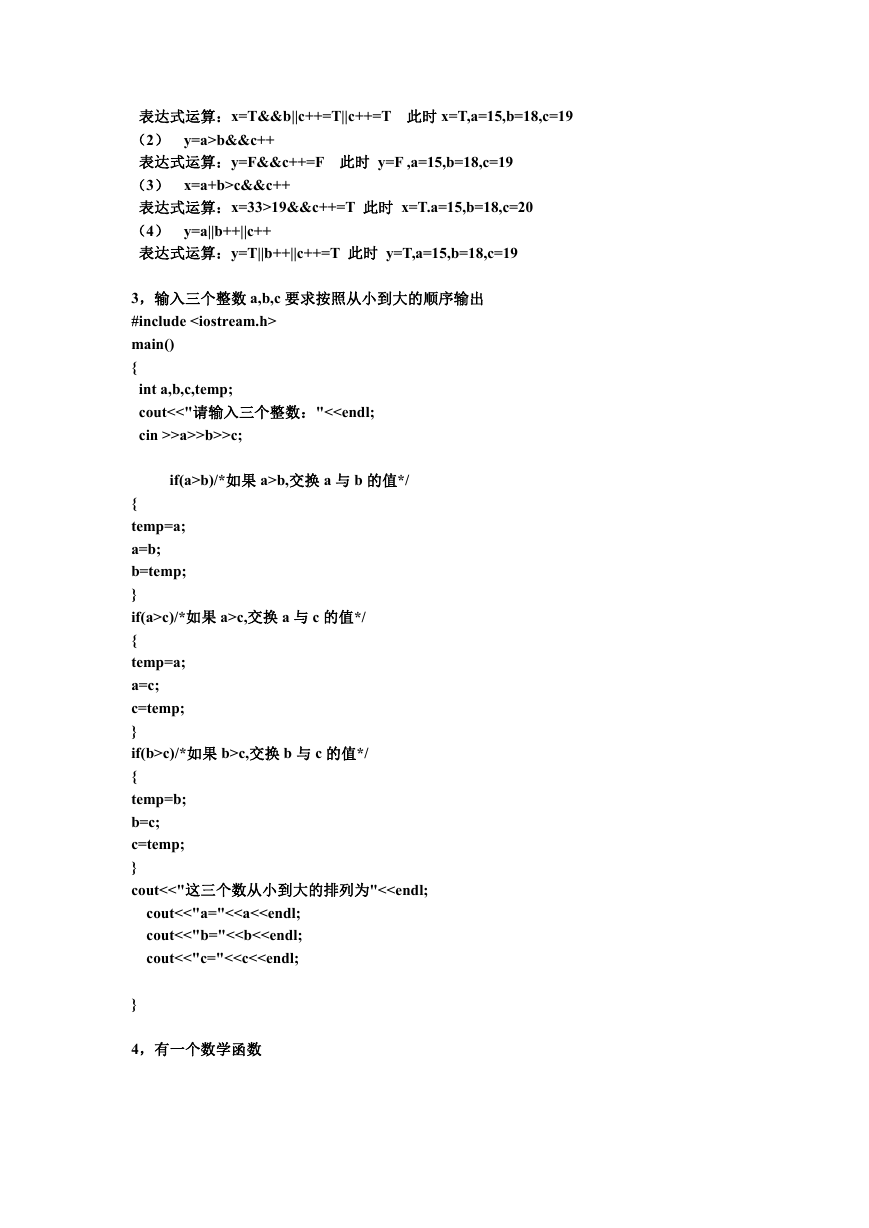 表达式运算：x=T&&b||c++=T||c++=T　此时 x=T,a=15,b=18,c=19
（2）　y=a>b&&c++
表达式运算：y=F&&c++=F　此时 y=F ,a=15,b=18,c=19
（3）　x=a+b>c&&c++
表达式运算：x=33>19&&c++=T 此时 x=T.a=15,b=18,c=20
（4）　y=a||b++||c++
表达式运算：y=T||b++||c++=T 此时 y=T,a=15,b=18,c=19

3，输入三个整数 a,b,c 要求按照从小到大的顺序输出
#include <iostream.h>
main()
{
int a,b,c,temp;
cout<<"请输入三个整数："<<endl;
cin >>a>>b>>c;

if(a>b)/*如果 a>b,交换 a 与 b 的值*/
{
temp=a;
a=b;
b=temp;
}
if(a>c)/*如果 a>c,交换 a 与 c 的值*/
{
temp=a;
a=c;
c=temp;
}
if(b>c)/*如果 b>c,交换 b 与 c 的值*/
{
temp=b;
b=c;
c=temp;
}
cout<<"这三个数从小到大的排列为"<<endl;
cout<<"a="<<a<<endl;
cout<<"b="<<b<<endl;
cout<<"c="<<c<<endl;

}

4，有一个数学函数